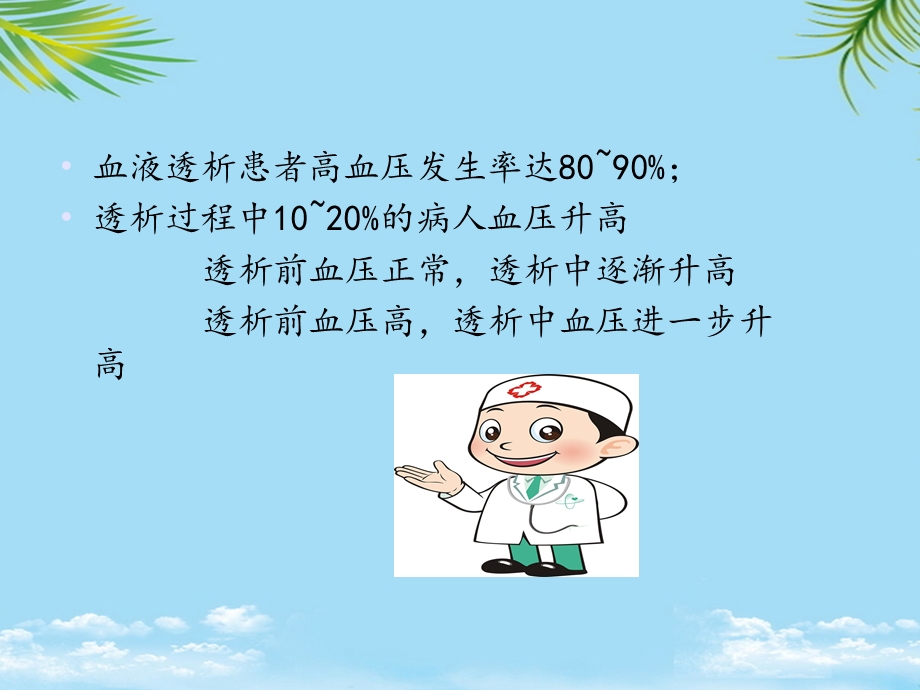 • 血液透析患者高血压发生率达80~90%;
• 透析过程中10~20%的病人血压升高

透析前血压正常，透析中逐渐升高

透析前血压高，透析中血压进一步升高